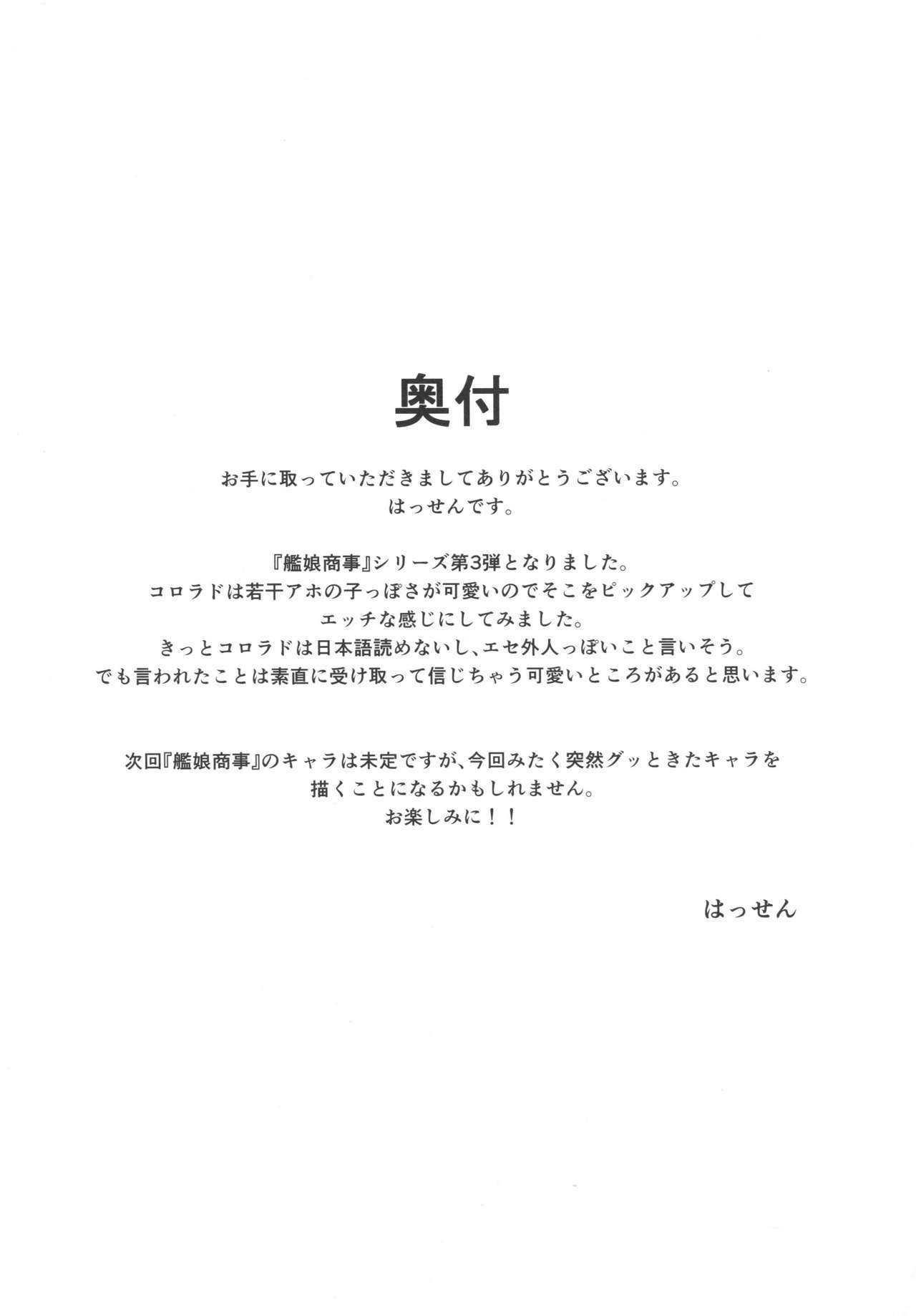 奥付

お手に取っていただきましてありがとうございます。
はっせんです。

『艦娘商事』シリーズ第3弾となりました。
コロラドは若干アホの子っぽさが可愛いのでそこをピックアップして
エッチな感じにしてみました。
きっとコロラドは日本語読めないし、エセ外人っぽいこと言いそう。
でも言われたことは素直に受け取って信じちゃう可愛いところがあると思います。

次回『艦娘商事』のキャラは未定ですが、今回みたく突然グッときたキャラを
描くことになるかもしれません。
お楽しみに！！

はっせん